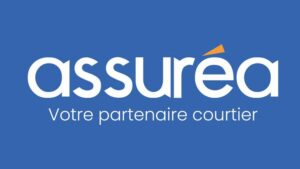 assuréa
Votre partenaire courtier